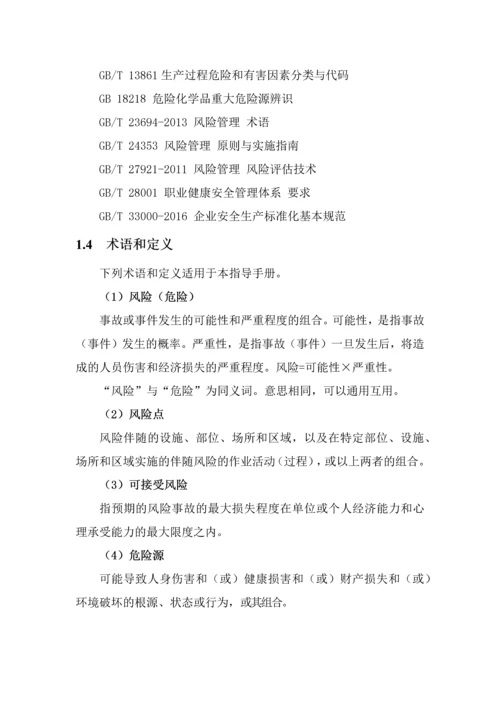 GB/T 13861 生产过程危险和有害因素分类与代码

GB 18218 危险化学品重大危险源辨识

GB/T 23694-2013 风险管理 术语

GB/T 24353 风险管理 原则与实施指南

GB/T 27921-2011 风险管理 风险评估技术

GB/T 28001 职业健康安全管理体系 要求

GB/T 33000-2016 企业安全生产标准化基本规范

1.4 术语和定义

下列术语和定义适用于本指导手册。

（1）风险（危险）

事故或事件发生的可能性和严重程度的组合。可能性，是指事故（事件）发生的概率。严重性，是指事故（事件）一旦发生后，将造成的人员伤害和经济损失的严重程度。风险=可能性×严重性。

“风险”与“危险”为同义词。意思相同，可以通用互用。

（2）风险点

风险伴随的设施、部位、场所和区域，以及在特定部位、设施、场所和区域实施的伴随风险的作业活动（过程），或以上两者的组合。

（3）可接受风险

指预期的风险事故的最大损失程度在单位或个人经济能力和心理承受能力的最大限度之内。

（4）危险源

可能导致人身伤害和（或）健康损害和（或）财产损失和（或）环境破坏的根源、状态或行为，或其组合。